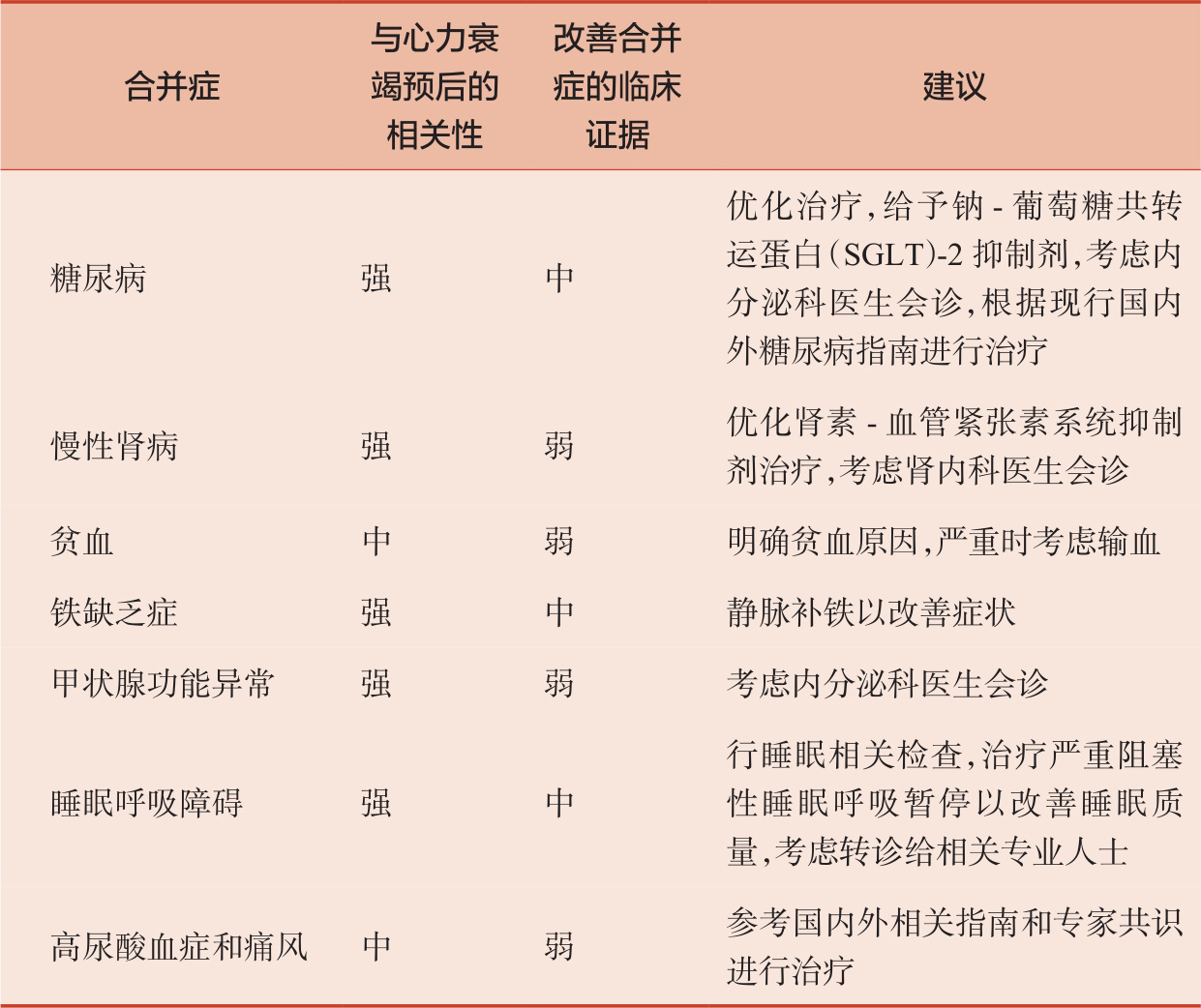 | 合并症 | 与心力衰竭预后的相关性 | 改善合并症的临床证据 | 建议 |
|---|---|---|---|
| 糖尿病 | 强 | 中 | 优化治疗，给予钠 - 葡萄糖共转运蛋白（SGLT）-2 抑制剂，考虑内分泌科医生会诊，根据现行国内外糖尿病指南进行治疗 |
| 慢性肾病 | 强 | 弱 | 优化肾素 - 血管紧张素系统抑制剂治疗，考虑肾内科医生会诊 |
| 贫血 | 中 | 弱 | 明确贫血原因，严重时考虑输血 |
| 铁缺乏症 | 强 | 中 | 静脉补铁以改善症状 |
| 甲状腺功能异常 | 强 | 弱 | 考虑内分泌科医生会诊 |
| 睡眠呼吸障碍 | 强 | 中 | 行睡眠相关检查，治疗严重阻塞性睡眠呼吸暂停以改善睡眠质量，考虑转诊给相关专业人士 |
| 高尿酸血症和痛风 | 中 | 弱 | 参考国内外相关指南和专家共识进行治疗 |